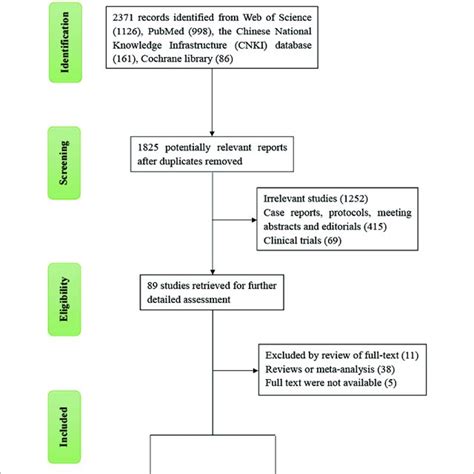 Identification

2371 records identified from Web of Science (1126), PubMed (998), the Chinese National Knowledge Infrastructure (CNKI) database (161), Cochrane library (86)

Screening

1825 potentially relevant reports after duplicates removed

Irrelevant studies (1252)
Case reports, protocols, meeting abstracts and editorials (415)
Clinical trials (69)

Eligibility

89 studies retrieved for further detailed assessment

Excluded by review of full-text (11)
Reviews or meta-analysis (38)
Full text were not available (5)

Included